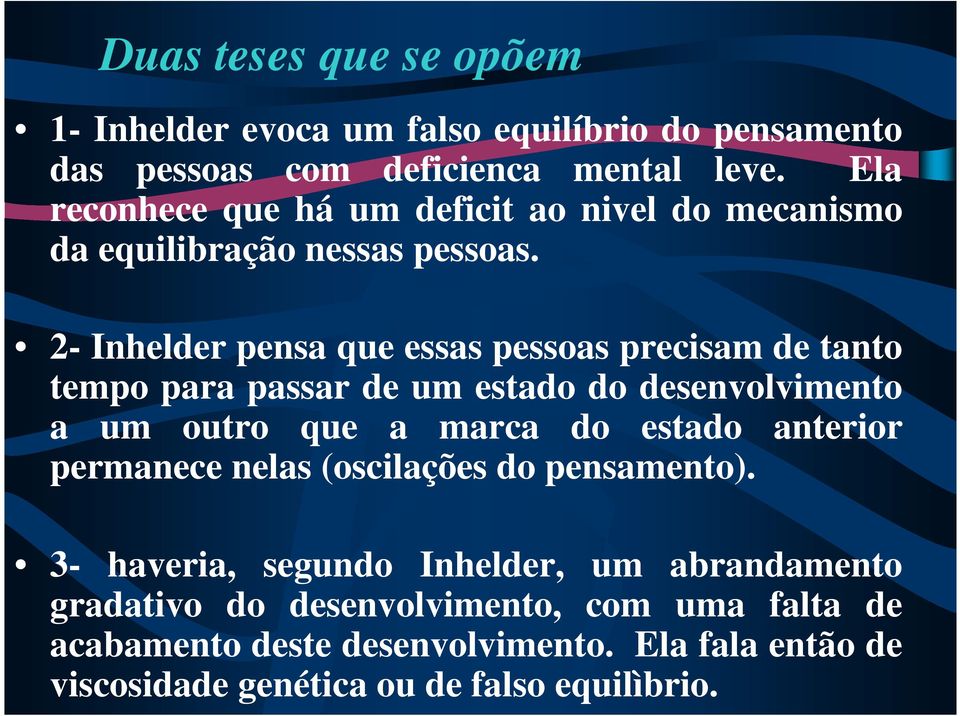 Duas teses que se opõem

• 1- Inhelder evoca um falso equilíbrio do pensamento das pessoas com deficienca mental leve. Ela reconhece que há um deficit ao nivel do mecanismo da equilibração nessas pessoas.

• 2- Inhelder pensa que essas pessoas precisam de tanto tempo para passar de um estado do desenvolvimento a um outro que a marca do estado anterior permanece nelas (oscilações do pensamento).

• 3- haveria, segundo Inhelder, um abrandamento gradativo do desenvolvimento, com uma falta de acabamento deste desenvolvimento. Ela fala então de viscosidade genética ou de falso equilìbrio.